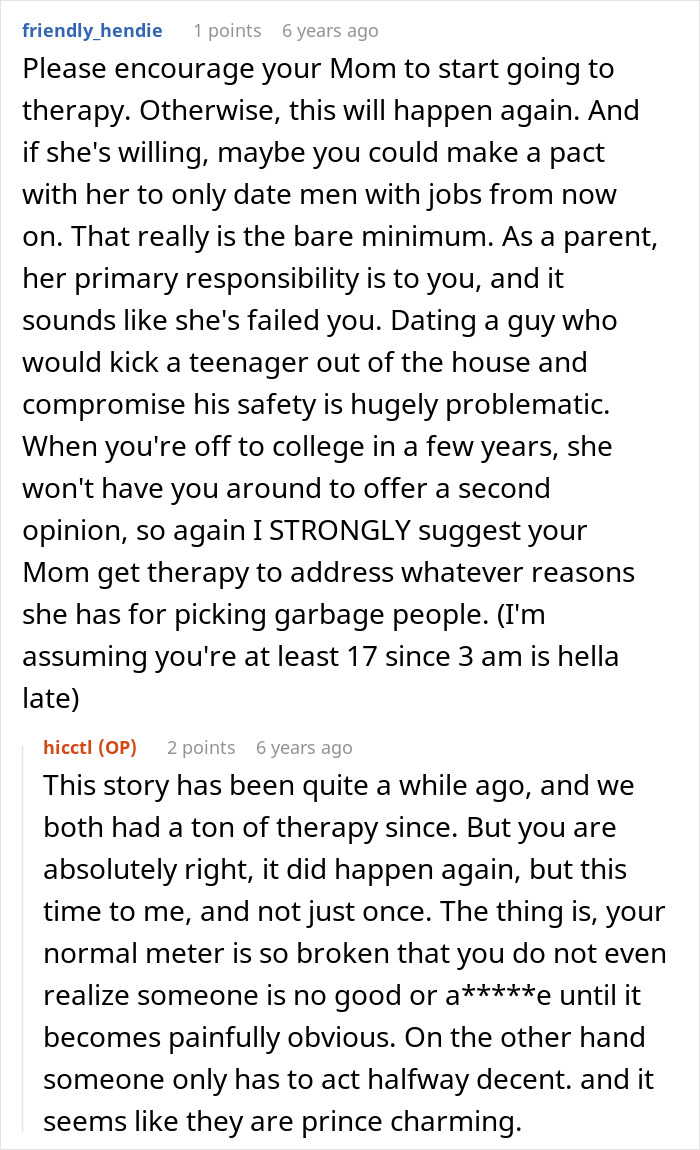 friendly_hendie 1 points 6 years ago

Please encourage your Mom to start going to therapy. Otherwise, this will happen again. And if she's willing, maybe you could make a pact with her to only date men with jobs from now on. That really is the bare minimum. As a parent, her primary responsibility is to you, and it sounds like she's failed you. Dating a guy who would kick a teenager out of the house and compromise his safety is hugely problematic. When you're off to college in a few years, she won't have you around to offer a second opinion, so again I STRONGLY suggest your Mom get therapy to address whatever reasons she has for picking garbage people. (I'm assuming you're at least 17 since 3 am is hella late)

hicctl (OP) 2 points 6 years ago

This story has been quite a while ago, and we both had a ton of therapy since. But you are absolutely right, it did happen again, but this time to me, and not just once. The thing is, your normal meter is so broken that you do not even realize someone is no good or a*****e until it becomes painfully obvious. On the other hand someone only has to act halfway decent. and it seems like they are prince charming.